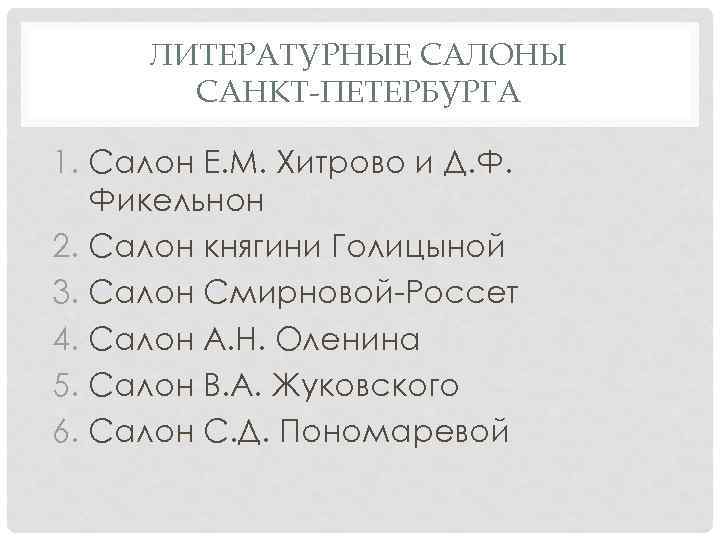 ЛИТЕРАТУРНЫЕ САЛОНЫ САНКТ-ПЕТЕРБУРГА

1. Салон Е.М. Хитрово и Д.Ф. Фикельнон
2. Салон княгини Голицыной
3. Салон Смирновой-Россет
4. Салон А.Н. Оленина
5. Салон В.А. Жуковского
6. Салон С.Д. Пономаревой